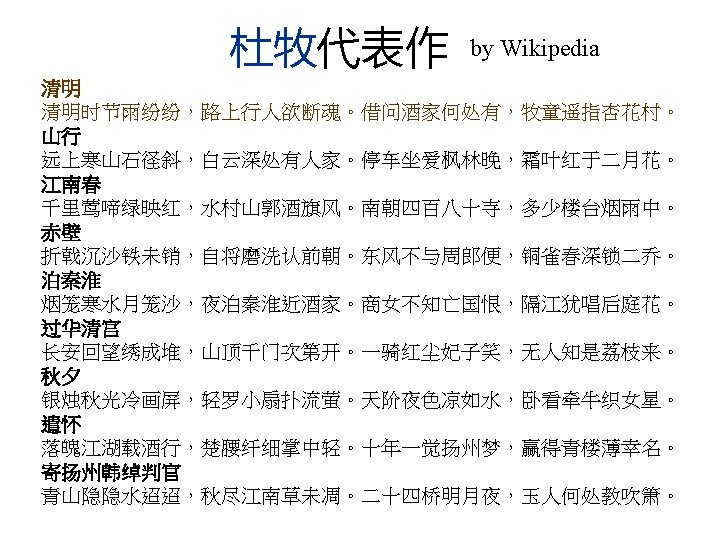 杜牧代表作 by Wikipedia

清明
清明时节雨纷纷，路上行人欲断魂。借问酒家何处有，牧童遥指杏花村。

山行
远上寒山石径斜，白云深处有人家。停车坐爱枫林晚，霜叶红于二月花。

江南春
千里莺啼绿映红，水村山郭酒旗风。南朝四百八十寺，多少楼台烟雨中。

赤壁
折戟沉沙铁未销，自将磨洗认前朝。东风不与周郎便，铜雀春深锁二乔。

泊秦淮
烟笼寒水月笼沙，夜泊秦淮近酒家。商女不知亡国恨，隔江犹唱后庭花。

过华清宫
长安回望绣成堆，山顶千门次第开。一骑红尘妃子笑，无人知是荔枝来。

秋夕
银烛秋光冷画屏，轻罗小扇扑流萤。天阶夜色凉如水，卧看牵牛织女星。

遣怀
落魄江湖载酒行，楚腰纤细掌中轻。十年一觉扬州梦，赢得青楼薄幸名。

寄扬州韩绰判官
青山隐隐水迢迢，秋尽江南草未凋。二十四桥明月夜，玉人何处教吹箫。